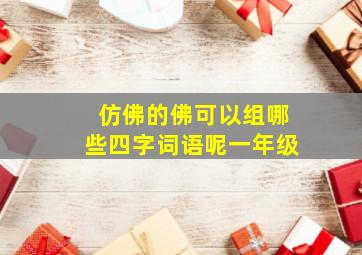 仿佛的佛可以组哪些四字词语呢一年级